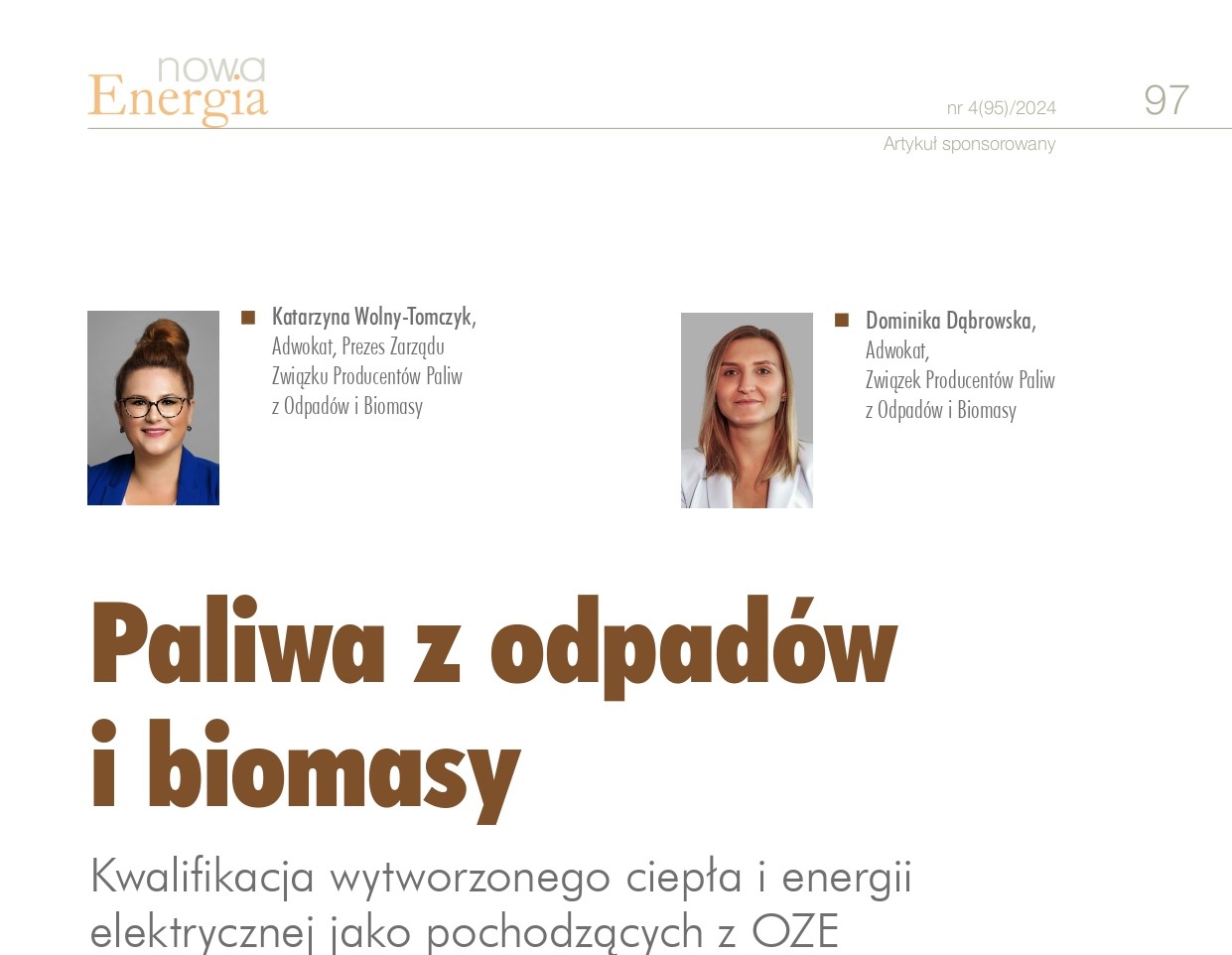 nowa Energia

nr 4(95)/2024

97

Artykuł sponsorowany

Katarzyna Wolny-Tomczyk, Adwokat, Prezes Zarządu Związku Producentów Paliw z Odpadów i Biomasy

Dominika Dąbrowska, Adwokat, Związek Producentów Paliw z Odpadów i Biomasy

Paliwa z odpadów i biomasy

Kwalifikacja wytworzonego ciepła i energii elektrycznej jako pochodzących z OZE